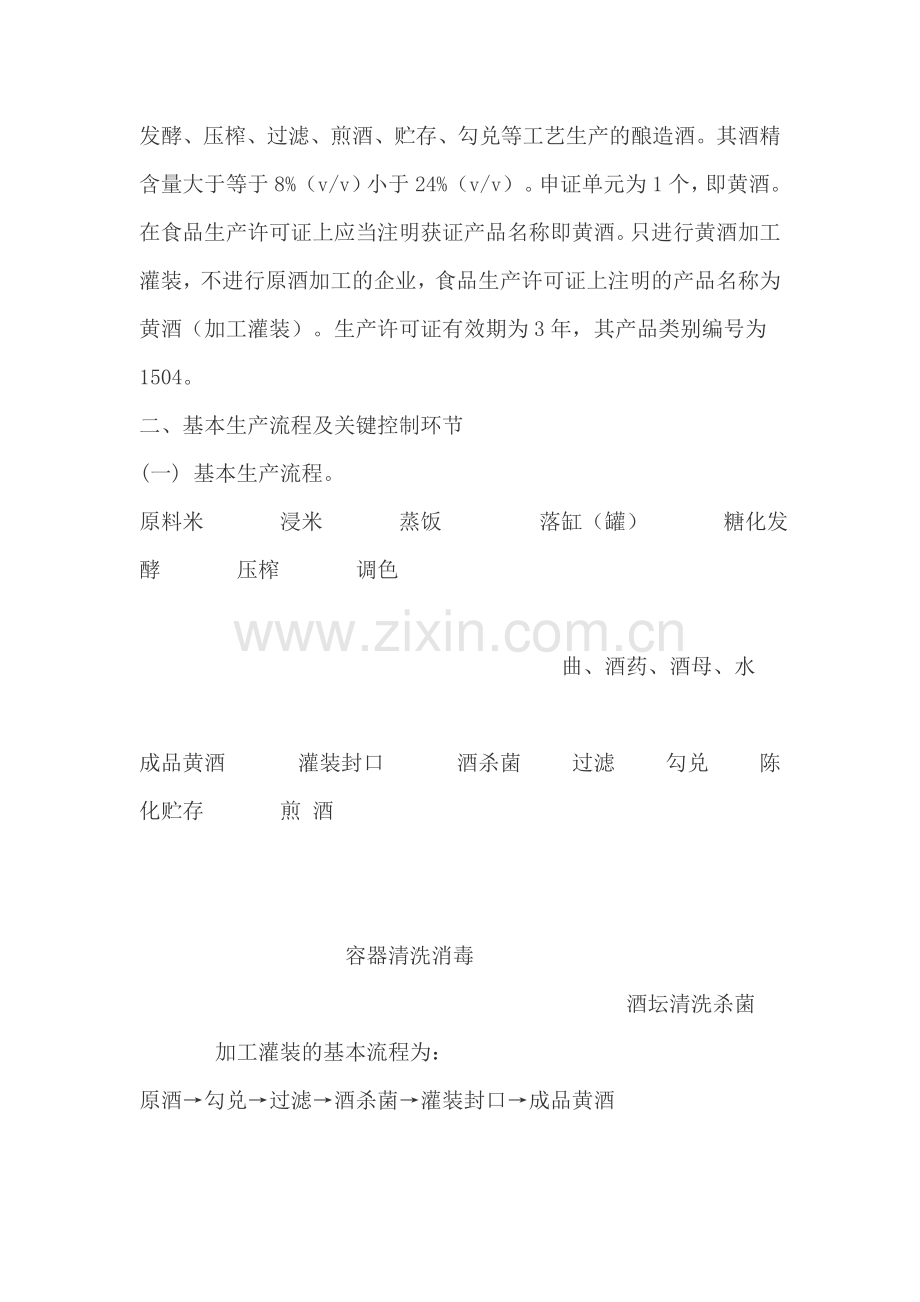 发酵、压榨、过滤、煎酒、贮存、勾兑等工艺生产的酿造酒。其酒精含量大于等于8%（v/v）小于24%（v/v）。申证单元为1个，即黄酒。在食品生产许可证上应当注明获证产品名称即黄酒。只进行黄酒加工灌装，不进行原酒加工的企业，食品生产许可证上注明的产品名称为黄酒（加工灌装）。生产许可证有效期为3年，其产品类别编号为1504。

二、基本生产流程及关键控制环节

(一) 基本生产流程。

原料米 浸米 蒸饭 落缸（罐） 糖化发酵 压榨 调色

曲、酒药、酒母、水

成品黄酒 灌装封口 酒杀菌 过滤 勾兑 陈化贮存 煎 酒

容器清洗消毒

酒坛清洗杀菌

加工灌装的基本流程为：

原酒→勾兑→过滤→酒杀菌→灌装封口→成品黄酒

www.zixin.com.cn